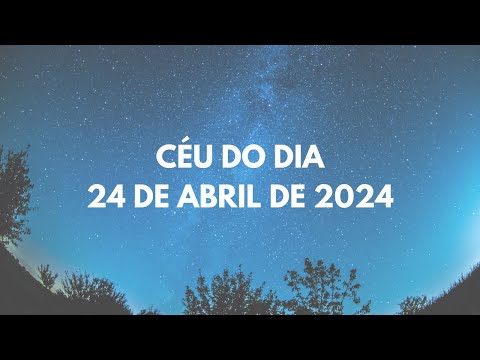 CÉU DO DIA
24 DE ABRIL DE 2024